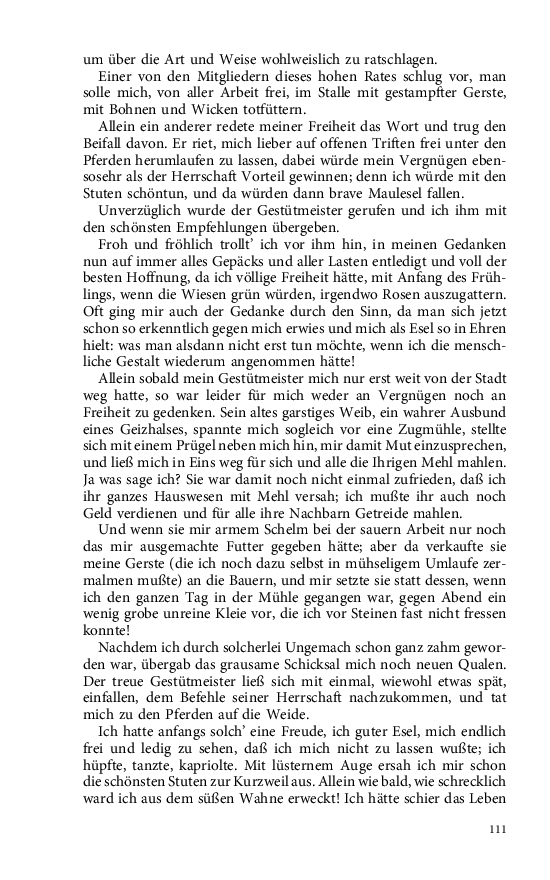 um über die Art und Weise wohlweislich zu ratschlagen.

Einer von den Mitgliedern dieses hohen Rates schlug vor, man solle mich, von aller Arbeit frei, im Stalle mit gestampfter Gerste, mit Bohnen und Wicken totfüttern.

Allein ein anderer redete meiner Freiheit das Wort und trug den Beifall davon. Er riet, mich lieber auf offenen Triften frei unter den Pferden herumlaufen zu lassen, dabei würde mein Vergnügen ebensosehr als der Herrschaft Vorteil gewinnen; denn ich würde mit den Stuten schöntun, und da würden dann brave Maulesel fallen.

Unverzüglich wurde der Gestütmeister gerufen und ich ihm mit den schönsten Empfehlungen übergeben.

Froh und fröhlich trollt' ich vor ihm hin, in meinen Gedanken nun auf immer alles Gepäcks und aller Lasten entledigt und voll der besten Hoffnung, da ich völlige Freiheit hätte, mit Anfang des Frühlings, wenn die Wiesen grün würden, irgendwo Rosen auszugattern. Oft ging mir auch der Gedanke durch den Sinn, da man sich jetzt schon so erkenntlich gegen mich erwies und mich als Esel so in Ehren hielt: was man alsdann nicht erst tun möchte, wenn ich die menschliche Gestalt wiederum angenommen hätte!

Allein sobald mein Gestütmeister mich nur erst weit von der Stadt weg hatte, so war leider für mich weder an Vergnügen noch an Freiheit zu gedenken. Sein altes garstiges Weib, ein wahrer Ausbund eines Geizhalses, spannte mich sogleich vor eine Zugmühle, stellte sich mit einem Prügel neben mich hin, mir damit Mut einzusprechen, und ließ mich in Eins weg für sich und alle die Ihrigen Mehl mahlen. Ja was sage ich? Sie war damit noch nicht einmal zufrieden, daß ich ihr ganzes Hauswesen mit Mehl versah; ich mußte ihr auch noch Geld verdienen und für alle ihre Nachbarn Getreide mahlen.

Und wenn sie mir armem Schelm bei der sauern Arbeit nur noch das mir ausgemachte Futter gegeben hätte; aber da verkaufte sie meine Gerste (die ich noch dazu selbst in mühseligem Umlaufe zermalmen mußte) an die Bauern, und mir setzte sie statt dessen, wenn ich den ganzen Tag in der Mühle gegangen war, gegen Abend ein wenig grobe unreine Kleie vor, die ich vor Steinen fast nicht fressen konnte!

Nachdem ich durch solcherlei Ungemach schon ganz zahm geworden war, übergab das grausame Schicksal mich noch neuen Qualen. Der treue Gestütmeister ließ sich mit einmal, wiewohl etwas spät, einfallen, dem Befehle seiner Herrschaft nachzukommen, und tat mich zu den Pferden auf die Weide.

Ich hatte anfangs solch' eine Freude, ich guter Esel, mich endlich frei und ledig zu sehen, daß ich mich nicht zu lassen wußte; ich hüpfte, tanzte, kapriolte. Mit lüsternem Auge ersah ich mir schon die schönsten Stuten zur Kurzweil aus. Allein wie bald, wie schrecklich ward ich aus dem süßen Wahne erweckt! Ich hätte schier das Leben

111